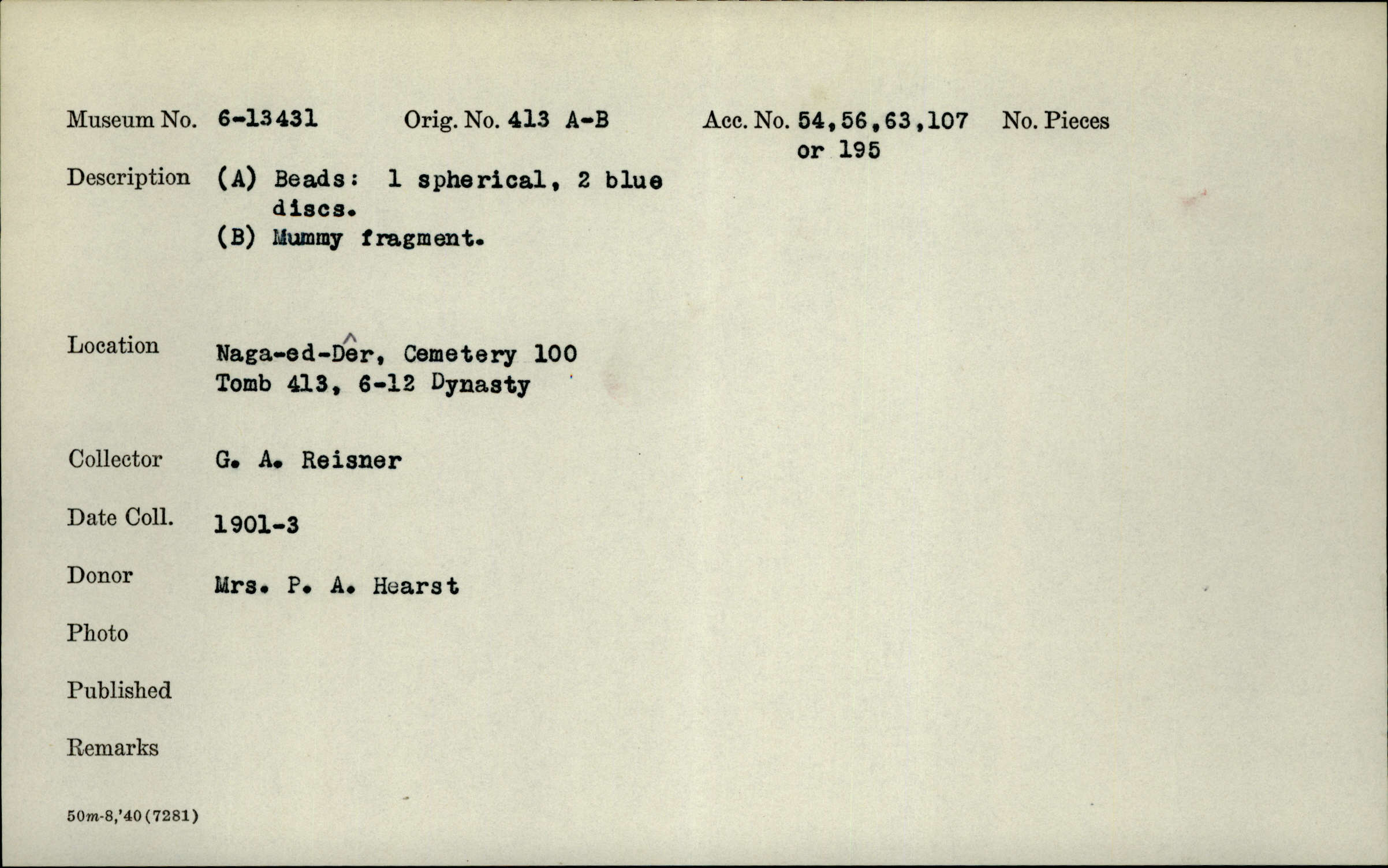 Museum No. 6-13431 Orig. No. 413 A-B Acc. No. 54,56,63,107 or 195 No. Pieces

Description (A) Beads: 1 spherical, 2 blue discs.
(B) Mummy fragment.

Location Naga-ed-Dêr, Cemetery 100
Tomb 413, 6-12 Dynasty

Collector G. A. Reisner

Date Coll. 1901-3

Donor Mrs. P. A. Hearst

Photo

Published

Remarks

50m-8,'40(7281)